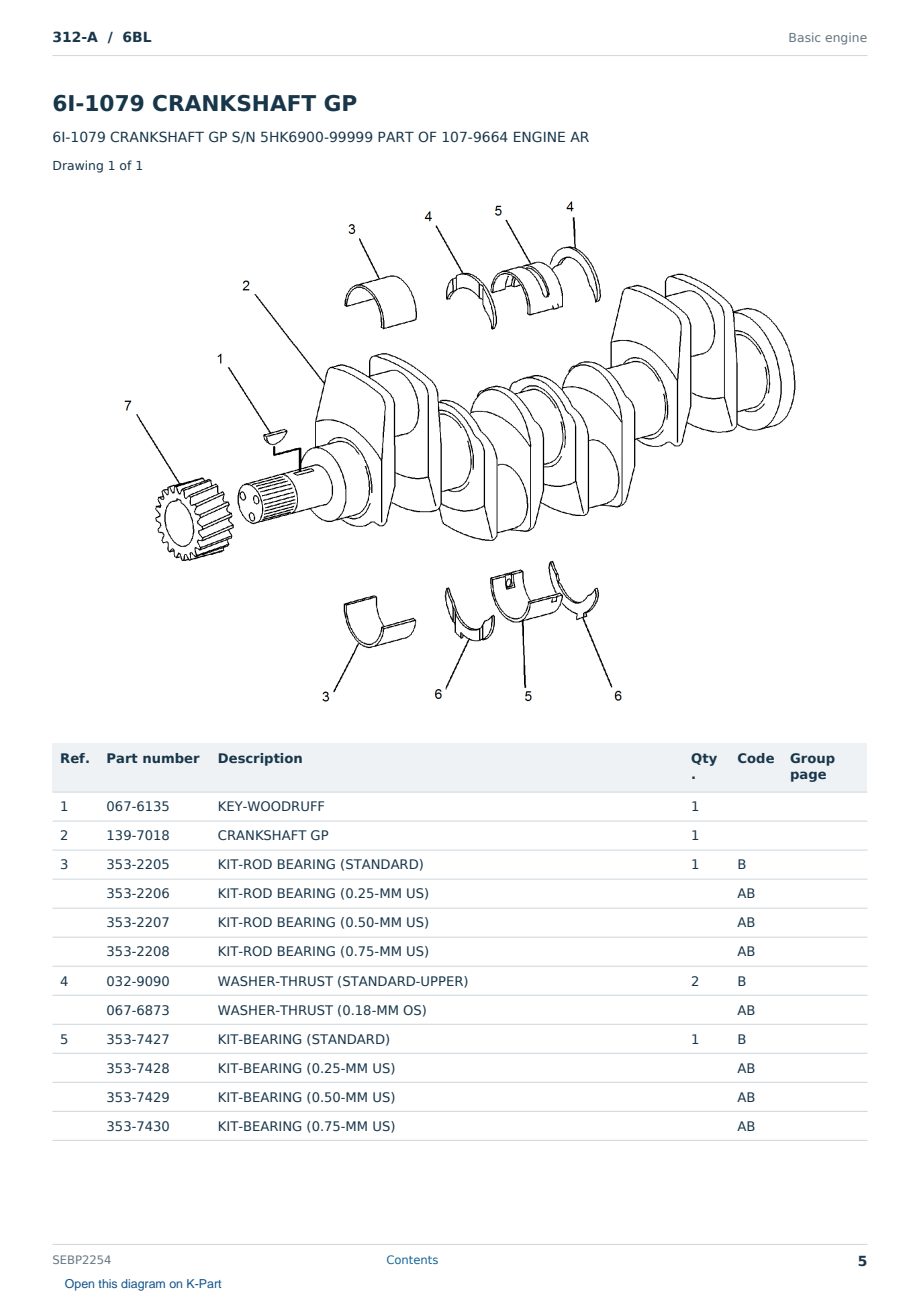 312-A / 6BL

Basic engine

6I-1079 CRANKSHAFT GP

6I-1079 CRANKSHAFT GP S/N 5HK6900-99999 PART OF 107-9664 ENGINE AR

Drawing 1 of 1

3
4
5
4
2
1
7
3
6
5
6

| Ref. | Part number | Description | Qty. | Code | Group page |
|---|---|---|---|---|---|
| 1 | 067-6135 | KEY-WOODRUFF | 1 | | |
| 2 | 139-7018 | CRANKSHAFT GP | 1 | | |
| 3 | 353-2205 | KIT-ROD BEARING (STANDARD) | 1 | B | |
| | 353-2206 | KIT-ROD BEARING (0.25-MM US) | | AB | |
| | 353-2207 | KIT-ROD BEARING (0.50-MM US) | | AB | |
| | 353-2208 | KIT-ROD BEARING (0.75-MM US) | | AB | |
| 4 | 032-9090 | WASHER-THRUST (STANDARD-UPPER) | 2 | B | |
| | 067-6873 | WASHER-THRUST (0.18-MM OS) | | AB | |
| 5 | 353-7427 | KIT-BEARING (STANDARD) | 1 | B | |
| | 353-7428 | KIT-BEARING (0.25-MM US) | | AB | |
| | 353-7429 | KIT-BEARING (0.50-MM US) | | AB | |
| | 353-7430 | KIT-BEARING (0.75-MM US) | | AB | |

SEBP2254
Contents
5

Open this diagram on K-Part